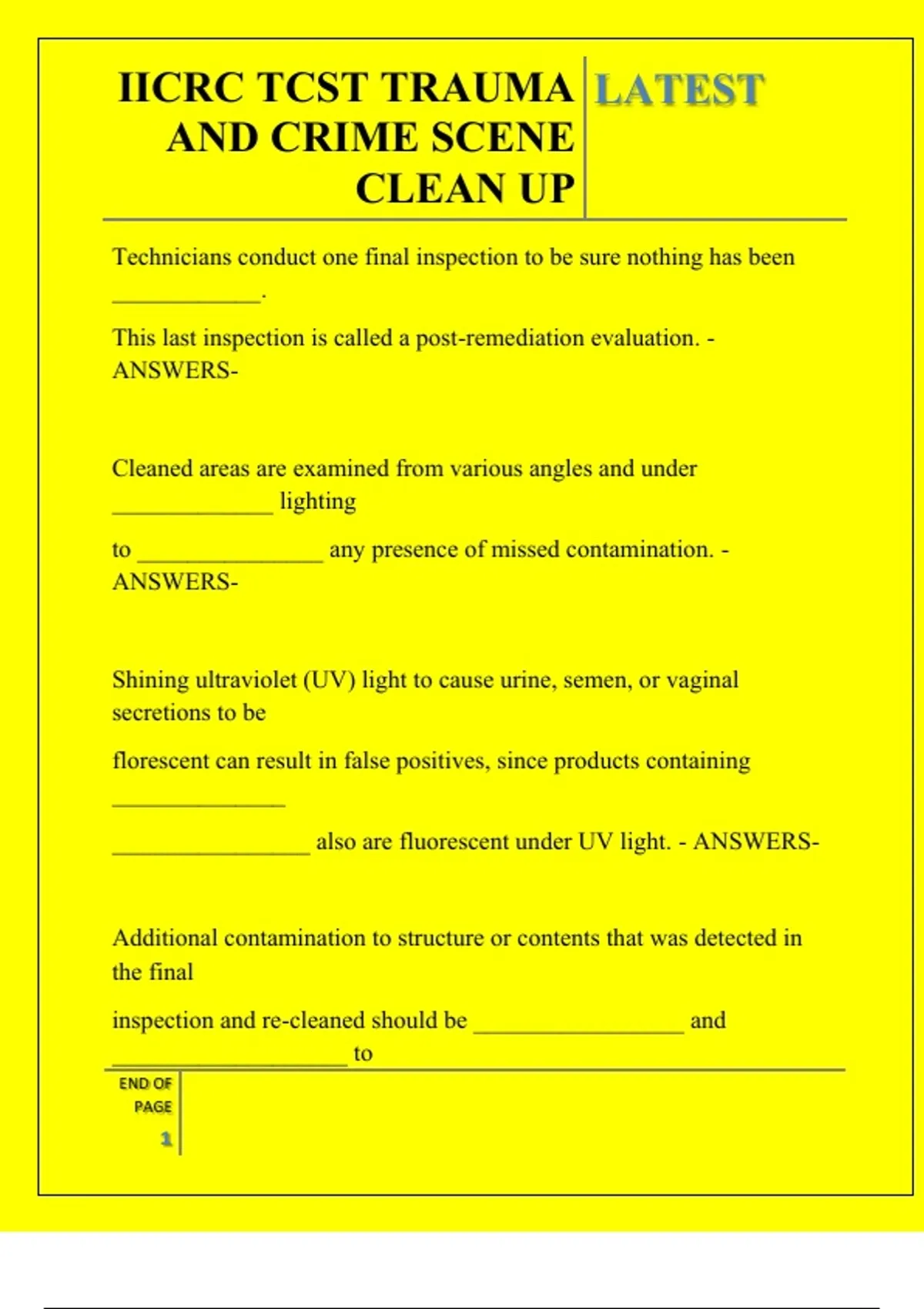 IICRC TCST TRAUMA AND CRIME SCENE CLEAN UP

LATEST

Technicians conduct one final inspection to be sure nothing has been ____________.

This last inspection is called a post-remediation evaluation. - ANSWERS-

Cleaned areas are examined from various angles and under _____________ lighting

to _______________ any presence of missed contamination. - ANSWERS-

Shining ultraviolet (UV) light to cause urine, semen, or vaginal secretions to be

florescent can result in false positives, since products containing ______________

________________ also are fluorescent under UV light. - ANSWERS-

Additional contamination to structure or contents that was detected in the final

inspection and re-cleaned should be _________________ and ___________________ to

END OF PAGE

1